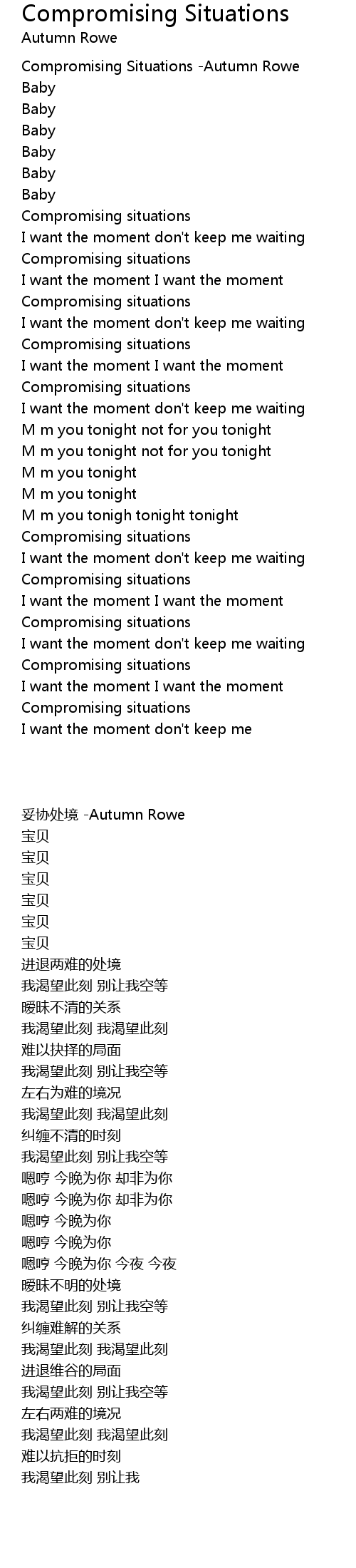 Compromising Situations
Autumn Rowe

Compromising Situations -Autumn Rowe
Baby
Baby
Baby
Baby
Baby
Baby
Compromising situations
I want the moment don't keep me waiting
Compromising situations
I want the moment I want the moment
Compromising situations
I want the moment don't keep me waiting
Compromising situations
I want the moment I want the moment
Compromising situations
I want the moment don't keep me waiting
M m you tonight not for you tonight
M m you tonight not for you tonight
M m you tonight
M m you tonight
M m you tonigh tonight tonight
Compromising situations
I want the moment don't keep me waiting
Compromising situations
I want the moment I want the moment
Compromising situations
I want the moment don't keep me waiting
Compromising situations
I want the moment I want the moment
Compromising situations
I want the moment don't keep me

妥协处境 -Autumn Rowe
宝贝
宝贝
宝贝
宝贝
宝贝
宝贝
进退两难的处境
我渴望此刻 别让我空等
暧昧不清的关系
我渴望此刻 我渴望此刻
难以抉择的局面
我渴望此刻 别让我空等
左右为难的境况
我渴望此刻 我渴望此刻
纠缠不清的时刻
我渴望此刻 别让我空等
嗯哼 今晚为你 却非为你
嗯哼 今晚为你 却非为你
嗯哼 今晚为你
嗯哼 今晚为你
嗯哼 今晚为你 今夜 今夜
暧昧不明的处境
我渴望此刻 别让我空等
纠缠难解的关系
我渴望此刻 我渴望此刻
进退维谷的局面
我渴望此刻 别让我空等
左右两难的境况
我渴望此刻 我渴望此刻
难以抗拒的时刻
我渴望此刻 别让我